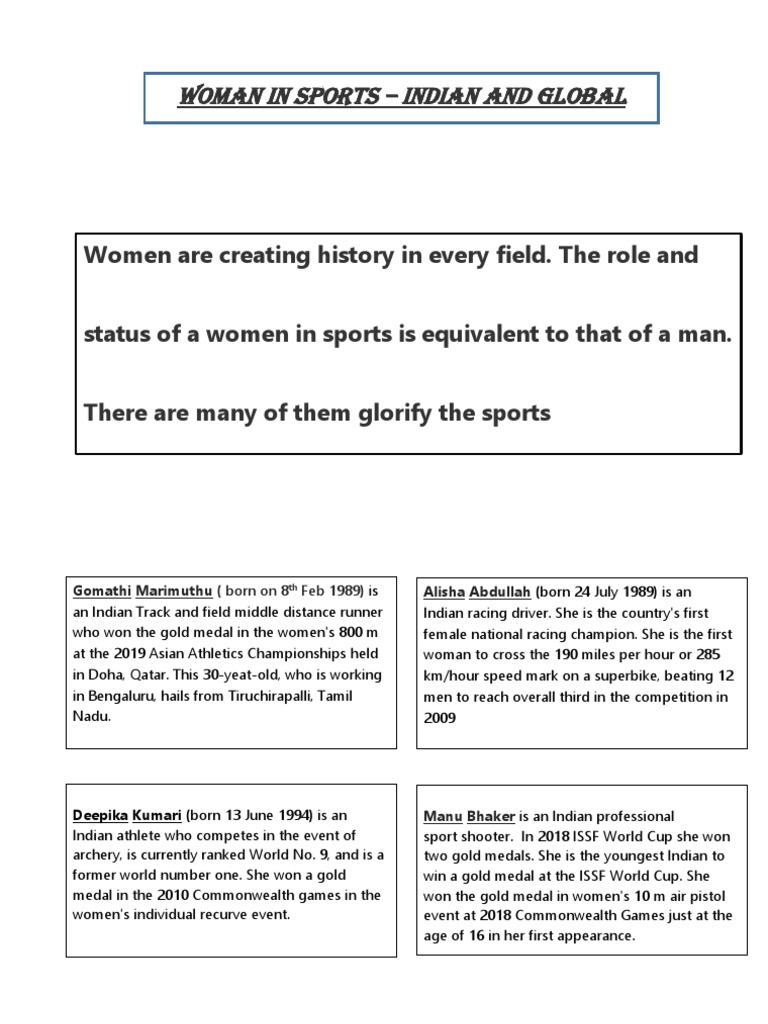 WOMAN IN SPORTS – INDIAN AND GLOBAL

Women are creating history in every field. The role and status of a women in sports is equivalent to that of a man. There are many of them glorify the sports

Gomathi Marimuthu ( born on 8$^{th}$ Feb 1989) is an Indian Track and field middle distance runner who won the gold medal in the women's 800 m at the 2019 Asian Athletics Championships held in Doha, Qatar. This 30-yeat-old, who is working in Bengaluru, hails from Tiruchirapalli, Tamil Nadu.

Alisha Abdullah (born 24 July 1989) is an Indian racing driver. She is the country's first female national racing champion. She is the first woman to cross the 190 miles per hour or 285 km/hour speed mark on a superbike, beating 12 men to reach overall third in the competition in 2009

Deepika Kumari (born 13 June 1994) is an Indian athlete who competes in the event of archery, is currently ranked World No. 9, and is a former world number one. She won a gold medal in the 2010 Commonwealth games in the women's individual recurve event.

Manu Bhaker is an Indian professional sport shooter. In 2018 ISSF World Cup she won two gold medals. She is the youngest Indian to win a gold medal at the ISSF World Cup. She won the gold medal in women's 10 m air pistol event at 2018 Commonwealth Games just at the age of 16 in her first appearance.